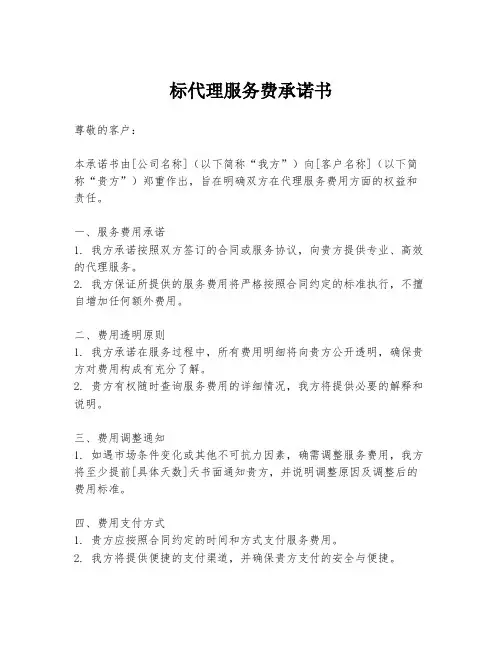 标代理服务费承诺书

尊敬的客户：

本承诺书由[公司名称]（以下简称“我方”）向[客户名称]（以下简称“贵方”）郑重作出，旨在明确双方在代理服务费用方面的权益和责任。

一、服务费用承诺
1. 我方承诺按照双方签订的合同或服务协议，向贵方提供专业、高效的代理服务。
2. 我方保证所提供的服务费用将严格按照合同约定的标准执行，不擅自增加任何额外费用。

二、费用透明原则
1. 我方承诺在服务过程中，所有费用明细将向贵方公开透明，确保贵方对费用构成有充分了解。
2. 贵方有权随时查询服务费用的详细情况，我方将提供必要的解释和说明。

三、费用调整通知
1. 如遇市场条件变化或其他不可抗力因素，确需调整服务费用，我方将至少提前[具体天数]天书面通知贵方，并说明调整原因及调整后的费用标准。

四、费用支付方式
1. 贵方应按照合同约定的时间和方式支付服务费用。
2. 我方将提供便捷的支付渠道，并确保贵方支付的安全与便捷。